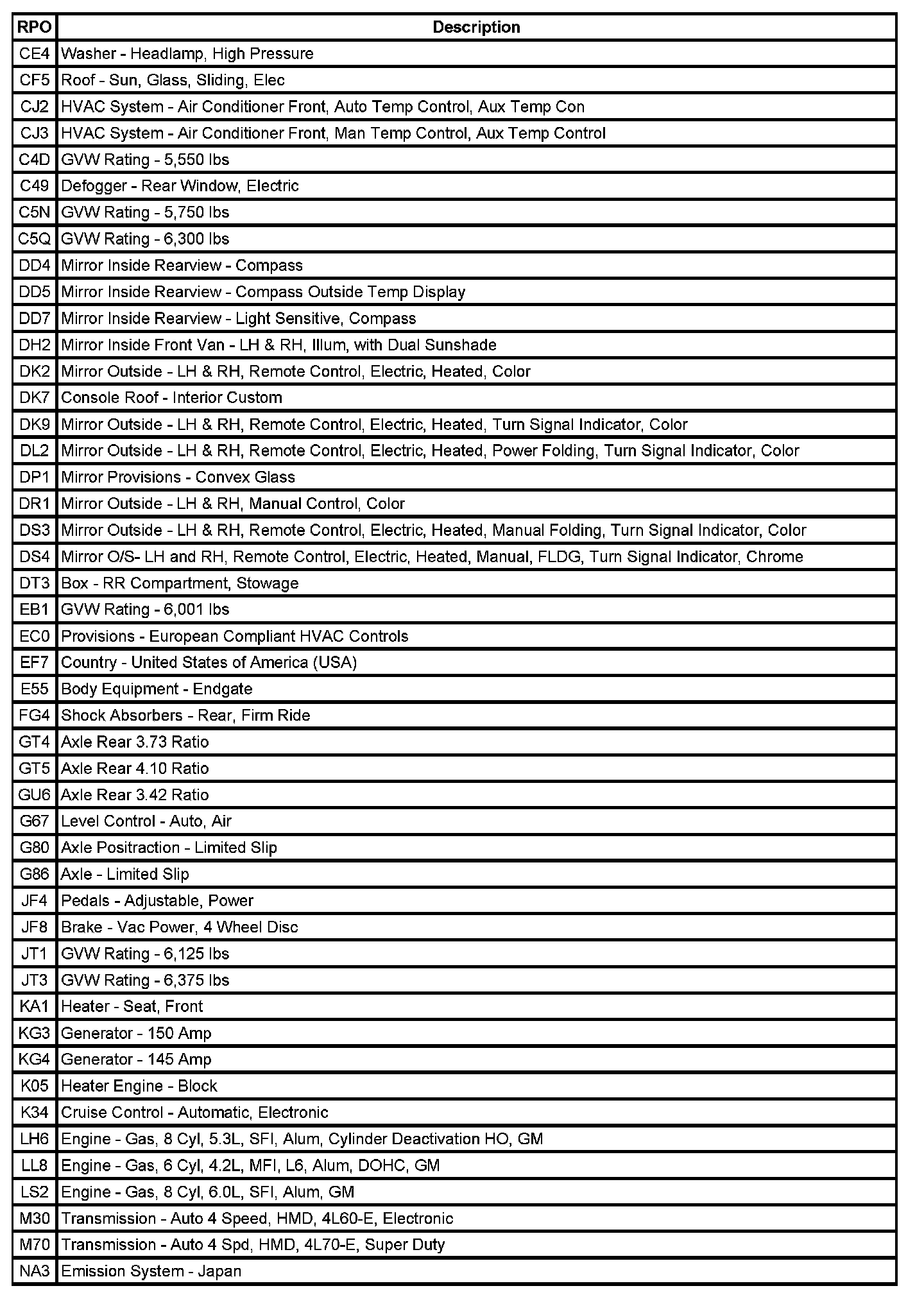 | RPO | Description |
|---|---|
| CE4 | Washer - Headlamp, High Pressure |
| CF5 | Roof - Sun, Glass, Sliding, Elec |
| CJ2 | HVAC System - Air Conditioner Front, Auto Temp Control, Aux Temp Con |
| CJ3 | HVAC System - Air Conditioner Front, Man Temp Control, Aux Temp Control |
| C4D | GVW Rating - 5,550 lbs |
| C49 | Defogger - Rear Window, Electric |
| C5N | GVW Rating - 5,750 lbs |
| C5Q | GVW Rating - 6,300 lbs |
| DD4 | Mirror Inside Rearview - Compass |
| DD5 | Mirror Inside Rearview - Compass Outside Temp Display |
| DD7 | Mirror Inside Rearview - Light Sensitive, Compass |
| DH2 | Mirror Inside Front Van - LH & RH, Illum, with Dual Sunshade |
| DK2 | Mirror Outside - LH & RH, Remote Control, Electric, Heated, Color |
| DK7 | Console Roof - Interior Custom |
| DK9 | Mirror Outside - LH & RH, Remote Control, Electric, Heated, Turn Signal Indicator, Color |
| DL2 | Mirror Outside - LH & RH, Remote Control, Electric, Heated, Power Folding, Turn Signal Indicator, Color |
| DP1 | Mirror Provisions - Convex Glass |
| DR1 | Mirror Outside - LH & RH, Manual Control, Color |
| DS3 | Mirror Outside - LH & RH, Remote Control, Electric, Heated, Manual Folding, Turn Signal Indicator, Color |
| DS4 | Mirror O/S- LH and RH, Remote Control, Electric, Heated, Manual, FLDG, Turn Signal Indicator, Chrome |
| DT3 | Box - RR Compartment, Stowage |
| EB1 | GVW Rating - 6,001 lbs |
| EC0 | Provisions - European Compliant HVAC Controls |
| EF7 | Country - United States of America (USA) |
| E55 | Body Equipment - Endgate |
| FG4 | Shock Absorbers - Rear, Firm Ride |
| GT4 | Axle Rear 3.73 Ratio |
| GT5 | Axle Rear 4.10 Ratio |
| GU6 | Axle Rear 3.42 Ratio |
| G67 | Level Control - Auto, Air |
| G80 | Axle Positraction - Limited Slip |
| G86 | Axle - Limited Slip |
| JF4 | Pedals - Adjustable, Power |
| JF8 | Brake - Vac Power, 4 Wheel Disc |
| JT1 | GVW Rating - 6,125 lbs |
| JT3 | GVW Rating - 6,375 lbs |
| KA1 | Heater - Seat, Front |
| KG3 | Generator - 150 Amp |
| KG4 | Generator - 145 Amp |
| K05 | Heater Engine - Block |
| K34 | Cruise Control - Automatic, Electronic |
| LH6 | Engine - Gas, 8 Cyl, 5.3L, SFI, Alum, Cylinder Deactivation HO, GM |
| LL8 | Engine - Gas, 6 Cyl, 4.2L, MFI, L6, Alum, DOHC, GM |
| LS2 | Engine - Gas, 8 Cyl, 6.0L, SFI, Alum, GM |
| M30 | Transmission - Auto 4 Speed, HMD, 4L60-E, Electronic |
| M70 | Transmission - Auto 4 Spd, HMD, 4L70-E, Super Duty |
| NA3 | Emission System - Japan |